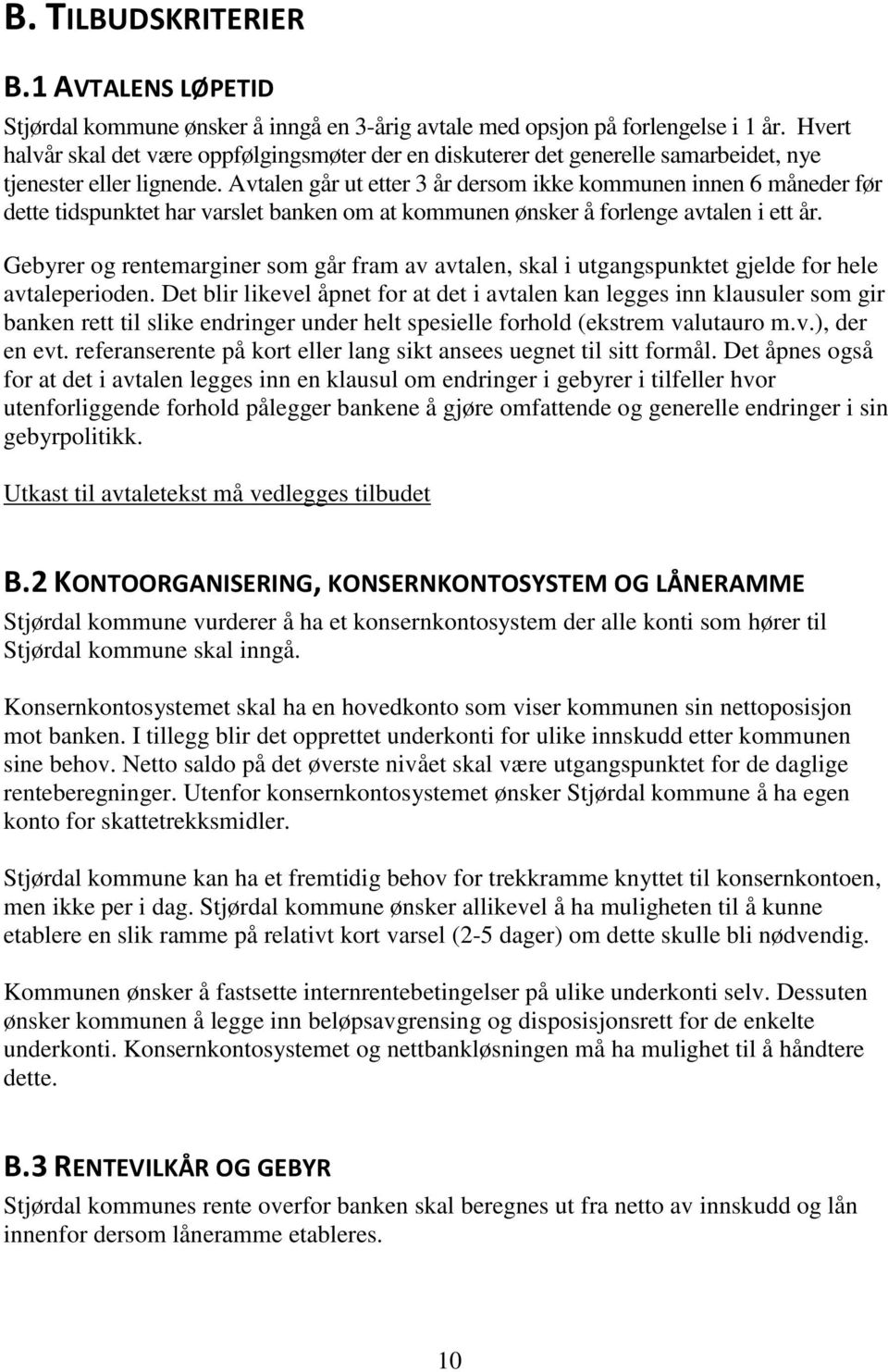 B. TILBUDSKRITERIER

B.1 AVTALENS LØPETID

Stjørdal kommune ønsker å inngå en 3-årig avtale med opsjon på forlengelse i 1 år. Hvert halvår skal det være oppfølgingsmøter der en diskuterer det generelle samarbeidet, nye tjenester eller lignende. Avtalen går ut etter 3 år dersom ikke kommunen innen 6 måneder før dette tidspunktet har varslet banken om at kommunen ønsker å forlenge avtalen i ett år.

Gebyrer og rentemarginer som går fram av avtalen, skal i utgangspunktet gjelde for hele avtaleperioden. Det blir likevel åpnet for at det i avtalen kan legges inn klausuler som gir banken rett til slike endringer under helt spesielle forhold (ekstrem valutauro m.v.), der en evt. referanserente på kort eller lang sikt ansees uegnet til sitt formål. Det åpnes også for at det i avtalen legges inn en klausul om endringer i gebyrer i tilfeller hvor utenforliggende forhold pålegger bankene å gjøre omfattende og generelle endringer i sin gebyrpolitikk.

Utkast til avtaletekst må vedlegges tilbudet

B.2 KONTOORGANISERING, KONSERNKONTOSYSTEM OG LÅNERAMME

Stjørdal kommune vurderer å ha et konsernkontosystem der alle konti som hører til Stjørdal kommune skal inngå.

Konsernkontosystemet skal ha en hovedkonto som viser kommunen sin nettoposisjon mot banken. I tillegg blir det opprettet underkonti for ulike innskudd etter kommunen sine behov. Netto saldo på det øverste nivået skal være utgangspunktet for de daglige renteberegninger. Utenfor konsernkontosystemet ønsker Stjørdal kommune å ha egen konto for skattetrekksmidler.

Stjørdal kommune kan ha et fremtidig behov for trekkramme knyttet til konsernkontoen, men ikke per i dag. Stjørdal kommune ønsker allikevel å ha muligheten til å kunne etablere en slik ramme på relativt kort varsel (2-5 dager) om dette skulle bli nødvendig.

Kommunen ønsker å fastsette internrentebetingelser på ulike underkonti selv. Dessuten ønsker kommunen å legge inn beløpsavgrensing og disposisjonsrett for de enkelte underkonti. Konsernkontosystemet og nettbankløsningen må ha mulighet til å håndtere dette.

B.3 RENTEVILKÅR OG GEBYR

Stjørdal kommunes rente overfor banken skal beregnes ut fra netto av innskudd og lån innenfor dersom låneramme etableres.

10